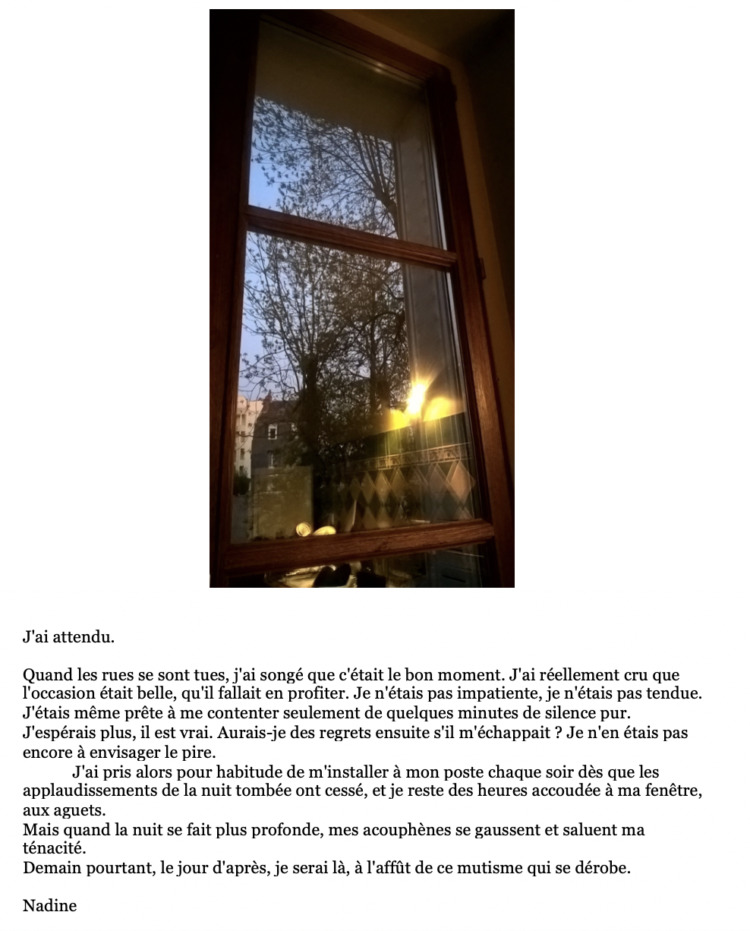 J'ai attendu.

Quand les rues se sont tues, j'ai songé que c'était le bon moment. J'ai réellement cru que l'occasion était belle, qu'il fallait en profiter. Je n'étais pas impatiente, je n'étais pas tendue. J'étais même prête à me contenter seulement de quelques minutes de silence pur. J'espérais plus, il est vrai. Aurais-je des regrets ensuite s'il m'échappait ? Je n'en étais pas encore à envisager le pire.

J'ai pris alors pour habitude de m'installer à mon poste chaque soir dès que les applaudissements de la nuit tombée ont cessé, et je reste des heures accoudée à ma fenêtre, aux aguets.
Mais quand la nuit se fait plus profonde, mes acouphènes se gaussent et saluent ma ténacité.
Demain pourtant, le jour d'après, je serai là, à l'affût de ce mutisme qui se dérobe.

Nadine